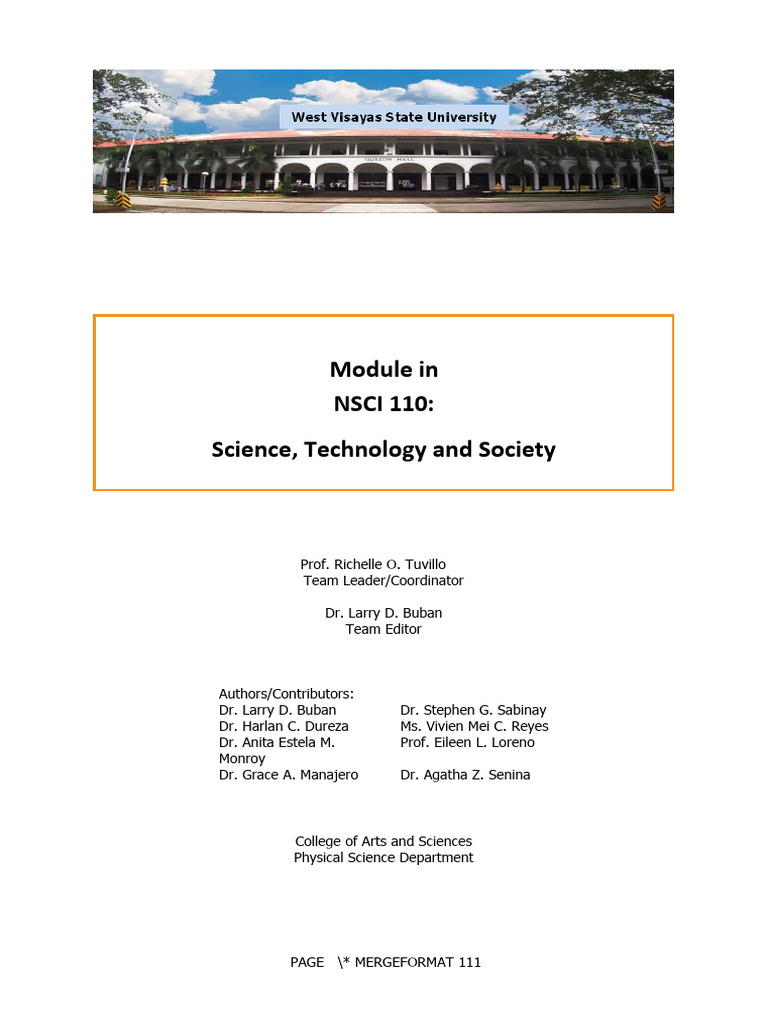 West Visayas State University

QUEZON HALL

Module in
NSCI 110:

Science, Technology and Society

Prof. Richelle O. Tuvillo
Team Leader/Coordinator

Dr. Larry D. Buban
Team Editor

Authors/Contributors:

Dr. Larry D. Buban
Dr. Harlan C. Dureza
Dr. Anita Estela M. Monroy
Dr. Grace A. Manajero

Dr. Stephen G. Sabinay
Ms. Vivien Mei C. Reyes
Prof. Eileen L. Loreno
Dr. Agatha Z. Senina

College of Arts and Sciences
Physical Science Department

PAGE \* MERGEFORMAT 111